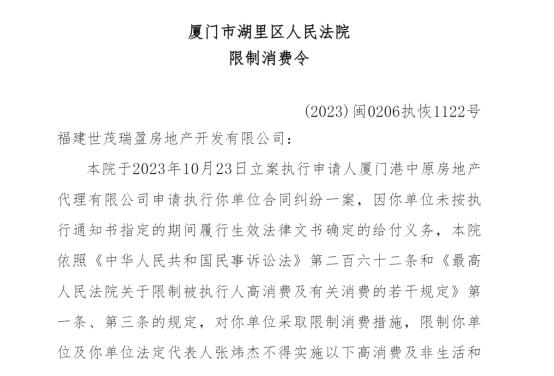 厦门市湖里区人民法院
限制消费令

(2023)闽0206执恢1122号

福建世茂瑞盈房地产开发有限公司：

本院于2023年10月23日立案执行申请人厦门港中原房地产代理有限公司申请执行你单位合同纠纷一案，因你单位未按执行通知书指定的期间履行生效法律文书确定的给付义务，本院依照《中华人民共和国民事诉讼法》第二百六十二条和《最高人民法院关于限制被执行人高消费及有关消费的若干规定》第一条、第三条的规定，对你单位采取限制消费措施，限制你单位及你单位法定代表人张炜杰不得实施以下高消费及非生活和